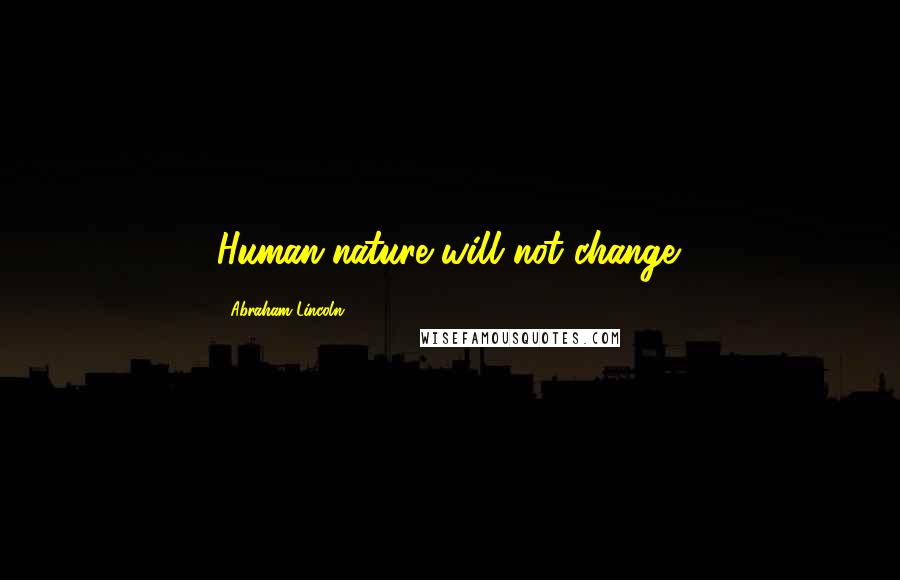 Human nature will not change.

Abraham Lincoln

WISEFAMOUSQUOTES.COM